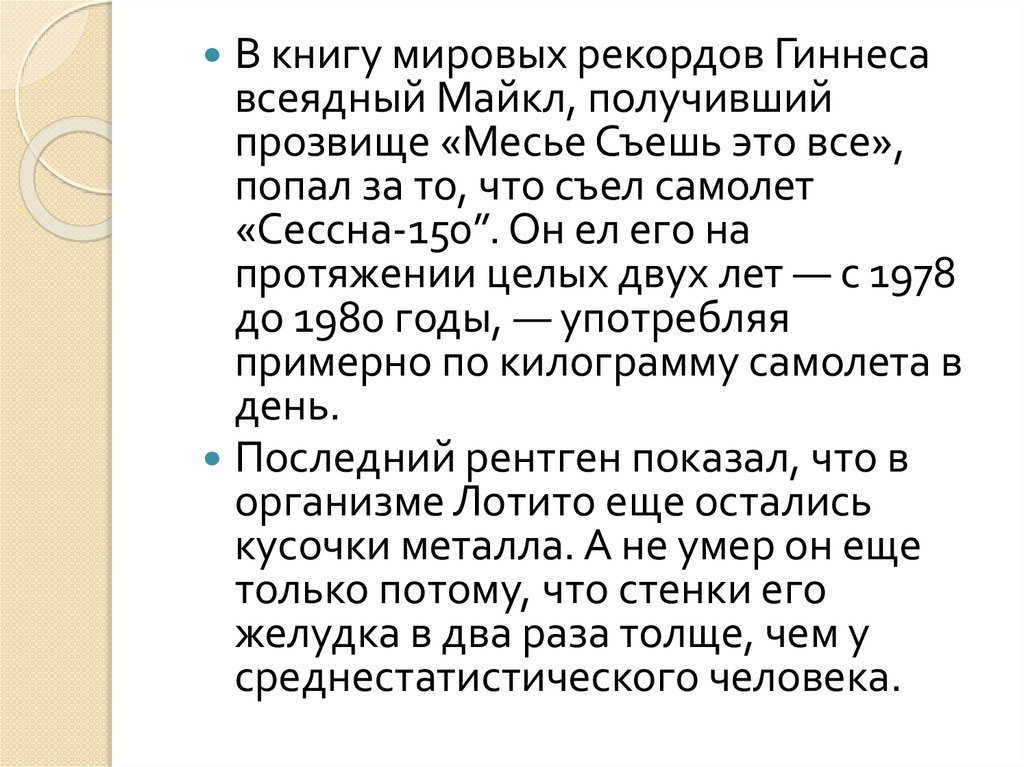 В книгу мировых рекордов Гиннеса всеядный Майкл, получивший прозвище «Месье Съешь это все», попал за то, что съел самолет «Сессна-150”. Он ел его на протяжении целых двух лет — с 1978 до 1980 годы, — употребляя примерно по килограмму самолета в день.

Последний рентген показал, что в организме Лотито еще остались кусочки металла. А не умер он еще только потому, что стенки его желудка в два раза толще, чем у среднестатистического человека.